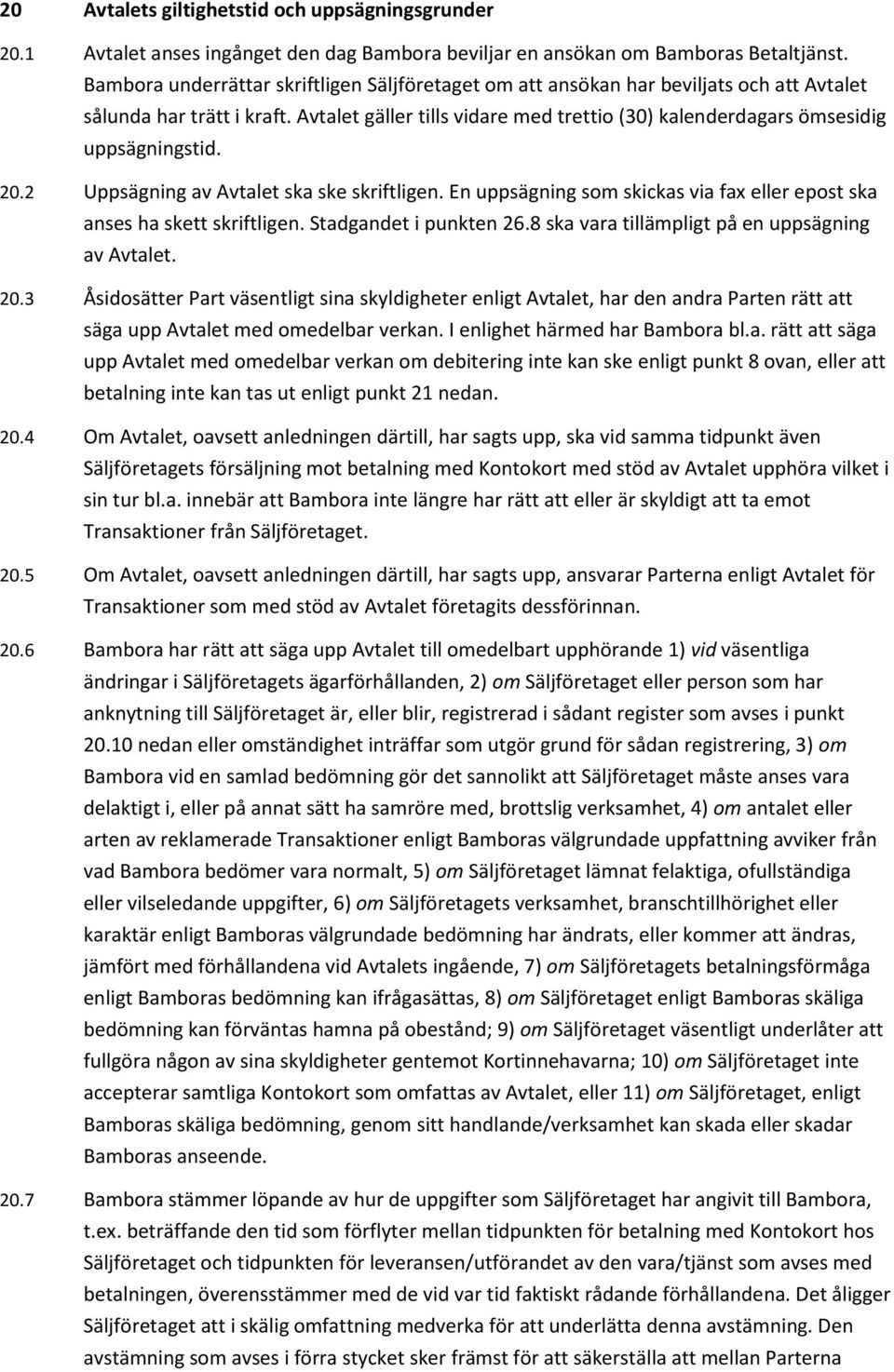 20 Avtalets giltighetstid och uppsägningsgrunder

20.1 Avtalet anses ingånget den dag Bambora beviljar en ansökan om Bamboras Betaltjänst. Bambora underrättar skriftligen Säljföretaget om att ansökan har beviljats och att Avtalet sålunda har trätt i kraft. Avtalet gäller tills vidare med trettio (30) kalenderdagars ömsesidig uppsägningstid.

20.2 Uppsägning av Avtalet ska ske skriftligen. En uppsägning som skickas via fax eller epost ska anses ha skett skriftligen. Stadgandet i punkten 26.8 ska vara tillämpligt på en uppsägning av Avtalet.

20.3 Åsidosätter Part väsentligt sina skyldigheter enligt Avtalet, har den andra Parten rätt att säga upp Avtalet med omedelbar verkan. I enlighet härmed har Bambora bl.a. rätt att säga upp Avtalet med omedelbar verkan om debitering inte kan ske enligt punkt 8 ovan, eller att betalning inte kan tas ut enligt punkt 21 nedan.

20.4 Om Avtalet, oavsett anledningen därtill, har sagts upp, ska vid samma tidpunkt även Säljföretagets försäljning mot betalning med Kontokort med stöd av Avtalet upphöra vilket i sin tur bl.a. innebär att Bambora inte längre har rätt att eller är skyldigt att ta emot Transaktioner från Säljföretaget.

20.5 Om Avtalet, oavsett anledningen därtill, har sagts upp, ansvarar Parterna enligt Avtalet för Transaktioner som med stöd av Avtalet företagits dessförinnan.

20.6 Bambora har rätt att säga upp Avtalet till omedelbart upphörande 1) vid väsentliga ändringar i Säljföretagets ägarförhållanden, 2) om Säljföretaget eller person som har anknytning till Säljföretaget är, eller blir, registrerad i sådant register som avses i punkt 20.10 nedan eller omständighet inträffar som utgör grund för sådan registrering, 3) om Bambora vid en samlad bedömning gör det sannolikt att Säljföretaget måste anses vara delaktigt i, eller på annat sätt ha samröre med, brottslig verksamhet, 4) om antalet eller arten av reklamerade Transaktioner enligt Bamboras välgrundade uppfattning avviker från vad Bambora bedömer vara normalt, 5) om Säljföretaget lämnat felaktiga, ofullständiga eller vilseledande uppgifter, 6) om Säljföretagets verksamhet, branschtillhörighet eller karaktär enligt Bamboras välgrundade bedömning har ändrats, eller kommer att ändras, jämfört med förhållandena vid Avtalets ingående, 7) om Säljföretagets betalningsförmåga enligt Bamboras bedömning kan ifrågasättas, 8) om Säljföretaget enligt Bamboras skäliga bedömning kan förväntas hamna på obestånd; 9) om Säljföretaget väsentligt underlåter att fullgöra någon av sina skyldigheter gentemot Kortinnehavarna; 10) om Säljföretaget inte accepterar samtliga Kontokort som omfattas av Avtalet, eller 11) om Säljföretaget, enligt Bamboras skäliga bedömning, genom sitt handlande/verksamhet kan skada eller skadar Bamboras anseende.

20.7 Bambora stämmer löpande av hur de uppgifter som Säljföretaget har angivit till Bambora, t.ex. beträffande den tid som förflyter mellan tidpunkten för betalning med Kontokort hos Säljföretaget och tidpunkten för leveransen/utförandet av den vara/tjänst som avses med betalningen, överensstämmer med de vid var tid faktiskt rådande förhållandena. Det åligger Säljföretaget att i skälig omfattning medverka för att underlätta denna avstämning. Den avstämning som avses i förra stycket sker främst för att säkerställa att mellan Parterna